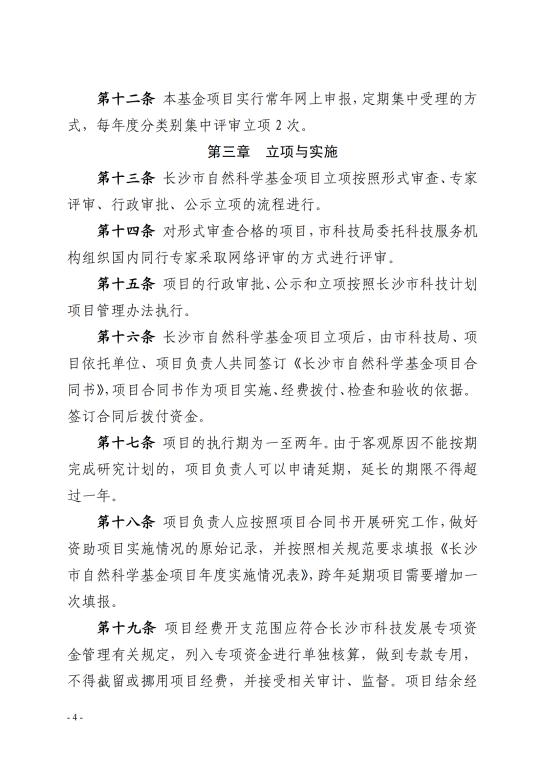 第十二条 本基金项目实行常年网上申报，定期集中受理的方式，每年度分类别集中评审立项 2 次。

第三章 立项与实施

第十三条 长沙市自然科学基金项目立项按照形式审查、专家评审、行政审批、公示立项的流程进行。

第十四条 对形式审查合格的项目，市科技局委托科技服务机构组织国内同行专家采取网络评审的方式进行评审。

第十五条 项目的行政审批、公示和立项按照长沙市科技计划项目管理办法执行。

第十六条 长沙市自然科学基金项目立项后，由市科技局、项目依托单位、项目负责人共同签订《长沙市自然科学基金项目合同书》，项目合同书作为项目实施、经费拨付、检查和验收的依据。签订合同后拨付资金。

第十七条 项目的执行期为一至两年。由于客观原因不能按期完成研究计划的，项目负责人可以申请延期，延长的期限不得超过一年。

第十八条 项目负责人应按照项目合同书开展研究工作，做好资助项目实施情况的原始记录，并按照相关规范要求填报《长沙市自然科学基金项目年度实施情况表》，跨年延期项目需要增加一次填报。

第十九条 项目经费开支范围应符合长沙市科技发展专项资金管理有关规定，列入专项资金进行单独核算，做到专款专用，不得截留或挪用项目经费，并接受相关审计、监督。项目结余经

- 4 -